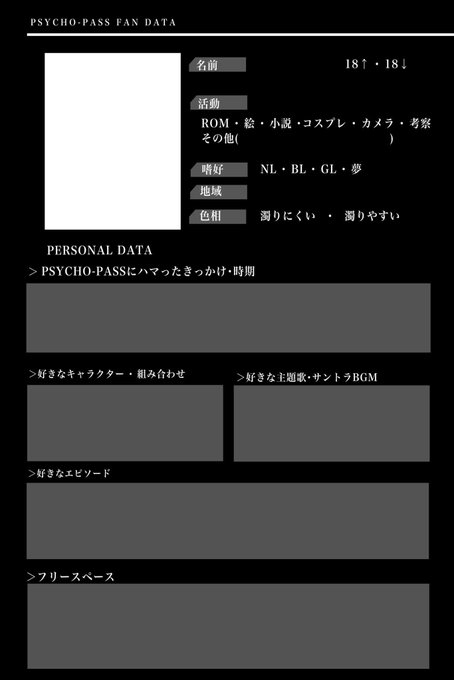 PSYCHO-PASS FAN DATA

名前 18↑・18↓

活動
ROM・絵・小説・コスプレ・カメラ・考察
その他( )

嗜好 NL・BL・GL・夢

地域

色相 濁りにくい ・ 濁りやすい

PERSONAL DATA

> PSYCHO-PASSにハマったきっかけ・時期

>好きなキャラクター・組み合わせ

>好きな主題歌・サントラBGM

>好きなエピソード

>フリースペース